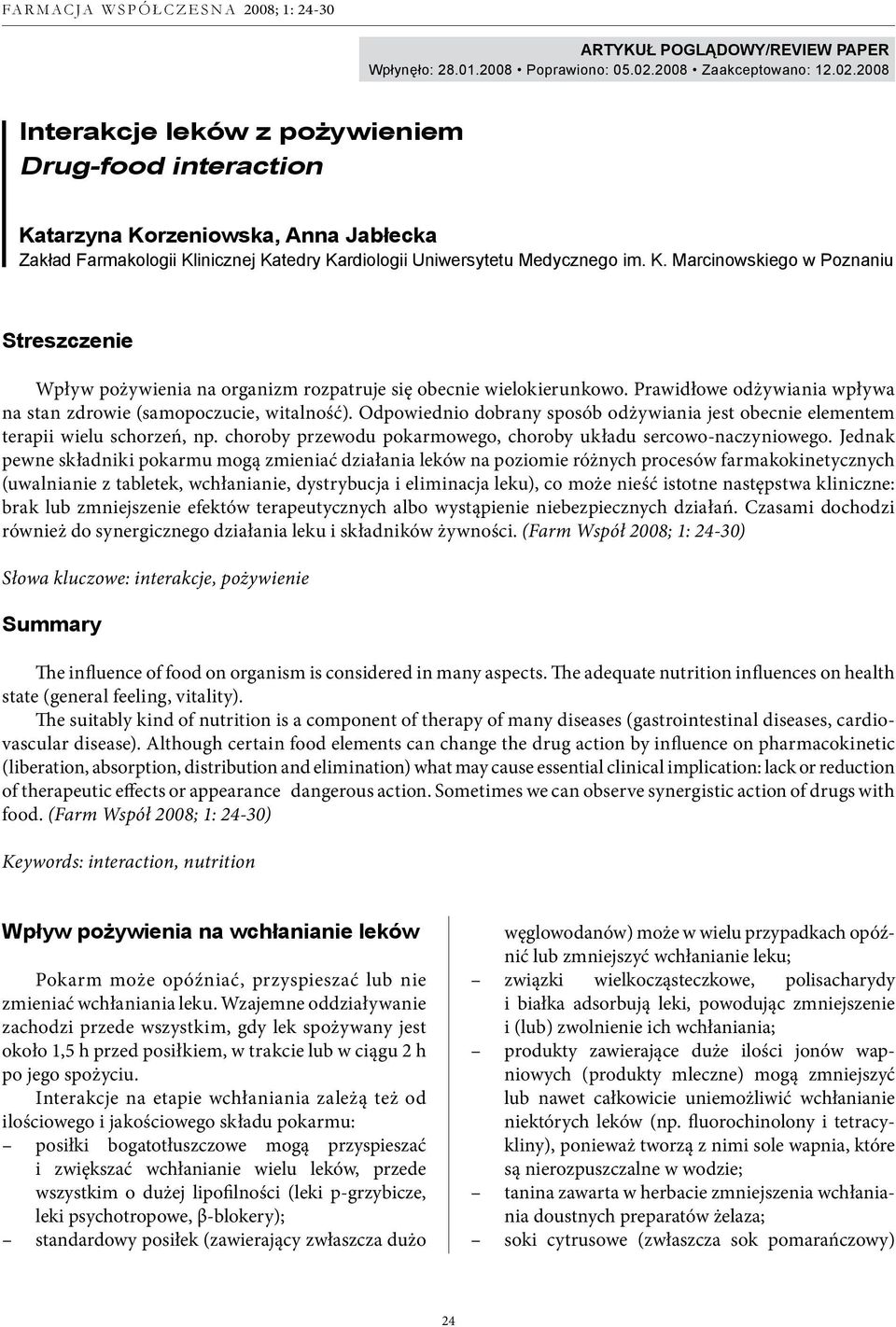 FARMACJA WSPÓŁCZESNA 2008; 1: 24-30

ARTYKUŁ POGLĄDOWY/REVIEW PAPER
Wpłynęło: 28.01.2008 • Poprawiono: 05.02.2008 • Zaakceptowano: 12.02.2008

Interakcje leków z pożywieniem
Drug-food interaction

Katarzyna Korzeniowska, Anna Jabłecka
Zakład Farmakologii Klinicznej Katedry Kardiologii Uniwersytetu Medycznego im. K. Marcinowskiego w Poznaniu

Streszczenie

Wpływ pożywienia na organizm rozpatruje się obecnie wielokierunkowo. Prawidłowe odżywiania wpływa na stan zdrowie (samopoczucie, witalność). Odpowiednio dobrany sposób odżywiania jest obecnie elementem terapii wielu schorzeń, np. choroby przewodu pokarmowego, choroby układu sercowo-naczyniowego. Jednak pewne składniki pokarmu mogą zmieniać działania leków na poziomie różnych procesów farmakokinetycznych (uwalnianie z tabletek, wchłanianie, dystrybucja i eliminacja leku), co może nieść istotne następstwa kliniczne: brak lub zmniejszenie efektów terapeutycznych albo wystąpienie niebezpiecznych działań. Czasami dochodzi również do synergicznego działania leku i składników żywności. (Farm Współ 2008; 1: 24-30)

Słowa kluczowe: interakcje, pożywienie

Summary

The influence of food on organism is considered in many aspects. The adequate nutrition influences on health state (general feeling, vitality).
The suitably kind of nutrition is a component of therapy of many diseases (gastrointestinal diseases, cardiovascular disease). Although certain food elements can change the drug action by influence on pharmacokinetic (liberation, absorption, distribution and elimination) what may cause essential clinical implication: lack or reduction of therapeutic effects or appearance dangerous action. Sometimes we can observe synergistic action of drugs with food. (Farm Współ 2008; 1: 24-30)

Keywords: interaction, nutrition

Wpływ pożywienia na wchłanianie leków

Pokarm może opóźniać, przyspieszać lub nie zmieniać wchłaniania leku. Wzajemne oddziaływanie zachodzi przede wszystkim, gdy lek spożywany jest około 1,5 h przed posiłkiem, w trakcie lub w ciągu 2 h po jego spożyciu.

Interakcje na etapie wchłaniania zależą też od ilościowego i jakościowego składu pokarmu:
– posiłki bogatotłuszczowe mogą przyspieszać i zwiększać wchłanianie wielu leków, przede wszystkim o dużej lipofilności (leki p-grzybicze, leki psychotropowe, β-blokery);
– standardowy posiłek (zawierający zwłaszcza dużo węglowodanów) może w wielu przypadkach opóźnić lub zmniejszyć wchłanianie leku;
– związki wielkocząsteczkowe, polisacharydy i białka adsorbują leki, powodując zmniejszenie i (lub) zwolnienie ich wchłaniania;
– produkty zawierające duże ilości jonów wapniowych (produkty mleczne) mogą zmniejszyć lub nawet całkowicie uniemożliwić wchłanianie niektórych leków (np. fluorochinolony i tetracykliny), ponieważ tworzą z nimi sole wapnia, które są nierozpuszczalne w wodzie;
– tanina zawarta w herbacie zmniejszenia wchłaniania doustnych preparatów żelaza;
– soki cytrusowe (zwłaszcza sok pomarańczowy)

24